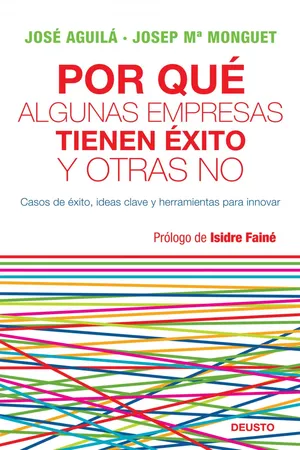 JOSÉ AGUILÁ · JOSEP Mª MONGUET

POR QUÉ
ALGUNAS EMPRESAS
TIENEN ÉXITO
Y OTRAS NO

Casos de éxito, ideas clave y herramientas para innovar

Prólogo de Isidre Fainé

DEUSTO